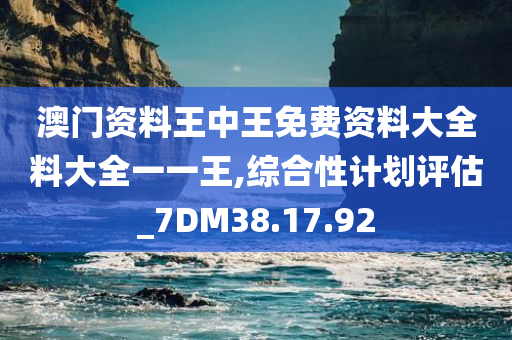 澳门资料王中王免费资料大全料大全一一王,综合性计划评估_7DM38.17.92